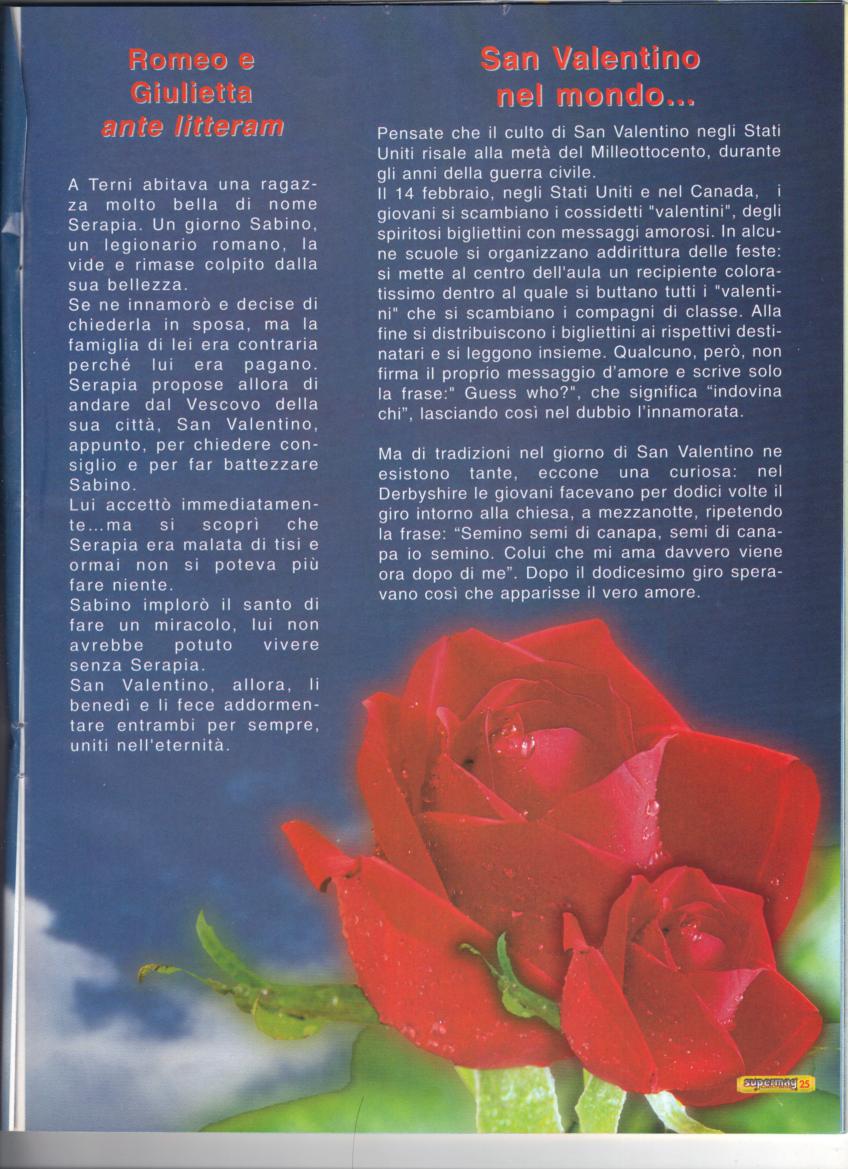 Romeo e
Giulietta
ante litteram

A Terni abitava una ragazza molto bella di nome Serapia. Un giorno Sabino, un legionario romano, la vide e rimase colpito dalla sua bellezza.
Se ne innamorò e decise di chiederla in sposa, ma la famiglia di lei era contraria perché lui era pagano. Serapia propose allora di andare dal Vescovo della sua città, San Valentino, appunto, per chiedere consiglio e per far battezzare Sabino.
Lui accettò immediatamente...ma si scoprì che Serapia era malata di tisi e ormai non si poteva più fare niente.
Sabino implorò il santo di fare un miracolo, lui non avrebbe potuto vivere senza Serapia.
San Valentino, allora, li benedì e li fece addormentare entrambi per sempre, uniti nell'eternità.

San Valentino
nel mondo...

Pensate che il culto di San Valentino negli Stati Uniti risale alla metà del Milleottocento, durante gli anni della guerra civile.
Il 14 febbraio, negli Stati Uniti e nel Canada, i giovani si scambiano i cossidetti "valentini", degli spiritosi bigliettini con messaggi amorosi. In alcune scuole si organizzano addirittura delle feste: si mette al centro dell'aula un recipiente coloratissimo dentro al quale si buttano tutti i "valentini" che si scambiano i compagni di classe. Alla fine si distribuiscono i bigliettini ai rispettivi destinatari e si leggono insieme. Qualcuno, però, non firma il proprio messaggio d'amore e scrive solo la frase:" Guess who?", che significa "indovina chi", lasciando così nel dubbio l'innamorata.

Ma di tradizioni nel giorno di San Valentino ne esistono tante, eccone una curiosa: nel Derbyshire le giovani facevano per dodici volte il giro intorno alla chiesa, a mezzanotte, ripetendo la frase: "Semino semi di canapa, semi di canapa io semino. Colui che mi ama davvero viene ora dopo di me". Dopo il dodicesimo giro speravano così che apparisse il vero amore.

supermag 25